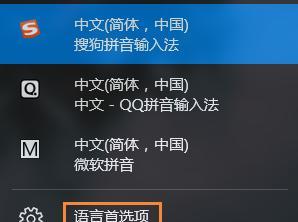 S
中文(简体，中国)
搜狗拼音输入法

Q
中文(简体，中国)
中文 - QQ拼音输入法

M
中文(简体，中国)
微软拼音

语言首选项